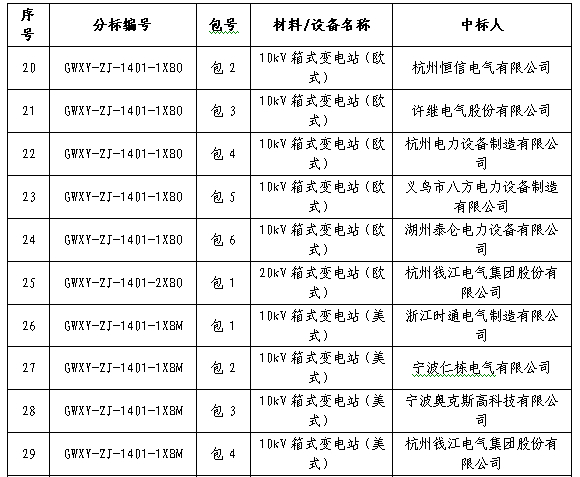 | 序号 | 分标编号 | 包号 | 材料/设备名称 | 中标人 |
|---|---|---|---|---|
| 20 | GWXY-ZJ-1401-1X80 | 包 2 | 10kV 箱式变电站（欧式） | 杭州恒信电气有限公司 |
| 21 | GWXY-ZJ-1401-1X80 | 包 3 | 10kV 箱式变电站（欧式） | 许继电气股份有限公司 |
| 22 | GWXY-ZJ-1401-1X80 | 包 4 | 10kV 箱式变电站（欧式） | 杭州电力设备制造有限公司 |
| 23 | GWXY-ZJ-1401-1X80 | 包 5 | 10kV 箱式变电站（欧式） | 义乌市八方电力设备制造有限公司 |
| 24 | GWXY-ZJ-1401-1X80 | 包 6 | 10kV 箱式变电站（欧式） | 湖州泰仑电力设备有限公司 |
| 25 | GWXY-ZJ-1401-2X80 | 包 1 | 20kV 箱式变电站（欧式） | 杭州钱江电气集团股份有限公司 |
| 26 | GWXY-ZJ-1401-1X8M | 包 1 | 10kV 箱式变电站（美式） | 浙江时通电气制造有限公司 |
| 27 | GWXY-ZJ-1401-1X8M | 包 2 | 10kV 箱式变电站（美式） | 宁波仁栋电气有限公司 |
| 28 | GWXY-ZJ-1401-1X8M | 包 3 | 10kV 箱式变电站（美式） | 宁波奥克斯高科技有限公司 |
| 29 | GWXY-ZJ-1401-1X8M | 包 4 | 10kV 箱式变电站（美式） | 杭州钱江电气集团股份有限公司 |